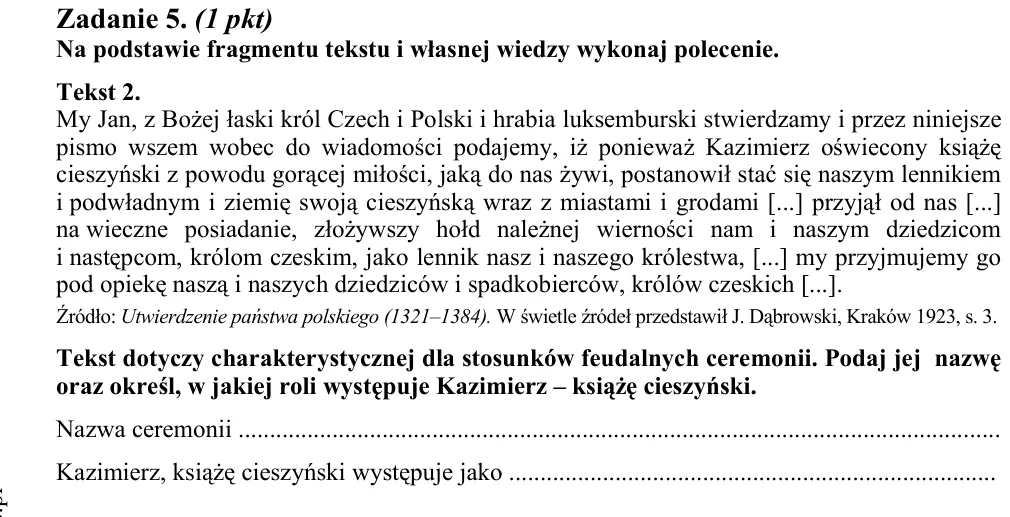 Zadanie 5. (1 pkt)
Na podstawie fragmentu tekstu i własnej wiedzy wykonaj polecenie.

Tekst 2.
My Jan, z Bożej łaski król Czech i Polski i hrabia luksemburski stwierdzamy i przez niniejsze pismo wszem wobec do wiadomości podajemy, iż ponieważ Kazimierz oświecony książę cieszyński z powodu gorącej miłości, jaką do nas żywi, postanowił stać się naszym lennikiem i podwładnym i ziemię swoją cieszyńską wraz z miastami i grodami [...] przyjął od nas [...] na wieczne posiadanie, złożywszy hołd należnej wierności nam i naszym dziedzicom i następcom, królom czeskim, jako lennik nasz i naszego królestwa, [...] my przyjmujemy go pod opiekę naszą i naszych dziedziców i spadkobierców, królów czeskich [...].

Źródło: Utwierdzenie państwa polskiego (1321–1384). W świetle źródeł przedstawił J. Dąbrowski, Kraków 1923, s. 3.

Tekst dotyczy charakterystycznej dla stosunków feudalnych ceremonii. Podaj jej nazwę oraz określ, w jakiej roli występuje Kazimierz – książę cieszyński.

Nazwa ceremonii ____

Kazimierz, książę cieszyński występuje jako ____